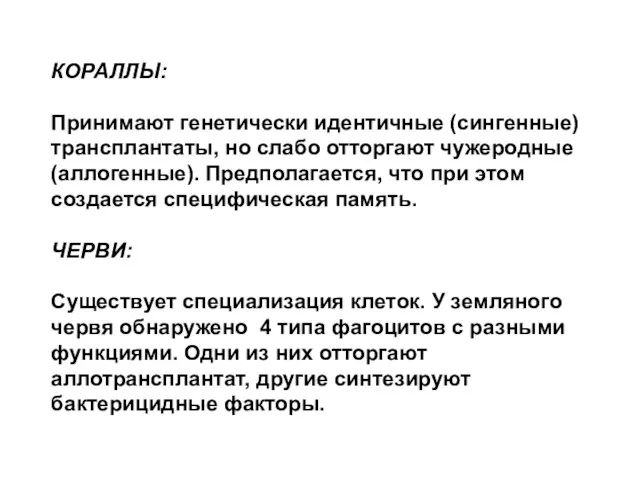 КОРАЛЛЫ:

Принимают генетически идентичные (сингенные) трансплантаты, но слабо отторгают чужеродные (аллогенные). Предполагается, что при этом создается специфическая память.

ЧЕРВИ:

Существует специализация клеток. У земляного червя обнаружено 4 типа фагоцитов с разными функциями. Одни из них отторгают аллотрансплантат, другие синтезируют бактерицидные факторы.